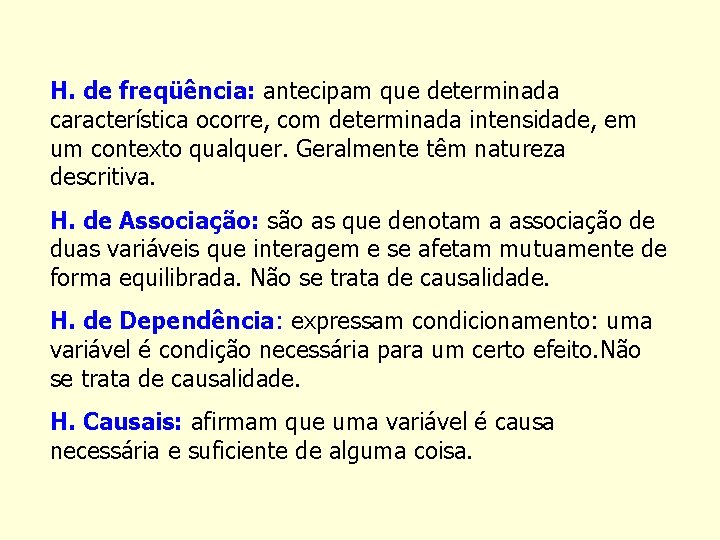 H. de freqüência: antecipam que determinada característica ocorre, com determinada intensidade, em um contexto qualquer. Geralmente têm natureza descritiva.

H. de Associação: são as que denotam a associação de duas variáveis que interagem e se afetam mutuamente de forma equilibrada. Não se trata de causalidade.

H. de Dependência: expressam condicionamento: uma variável é condição necessária para um certo efeito.Não se trata de causalidade.

H. Causais: afirmam que uma variável é causa necessária e suficiente de alguma coisa.